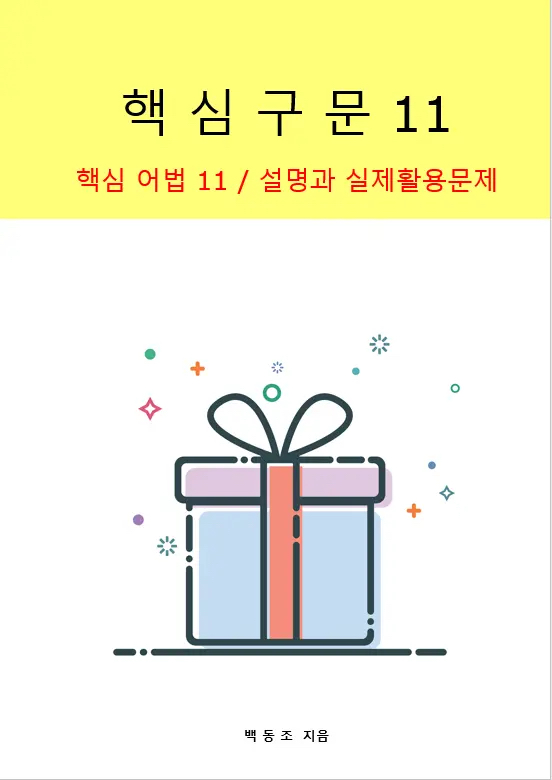 핵 심 구 문 11

핵심 어법 11 / 설명과 실제활용문제

백 동 조 지음